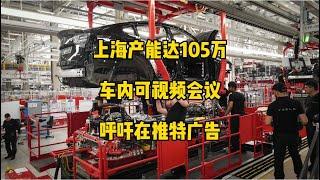 上海产能达105万

车内可视频会议

呼吁在推特广告